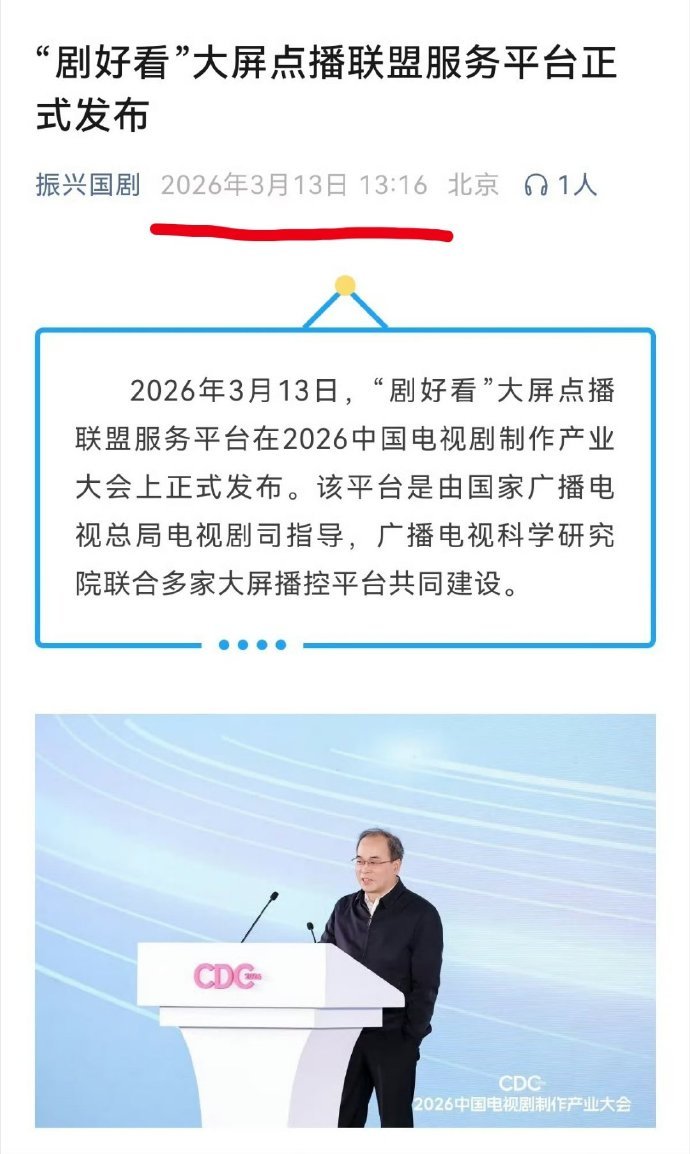 “剧好看”大屏点播联盟服务平台正式发布

振兴国剧 2026年3月13日 13:16 北京 1人

2026年3月13日，“剧好看”大屏点播联盟服务平台在2026中国电视剧制作产业大会上正式发布。该平台是由国家广播电视总局电视剧司指导，广播电视科学研究院联合多家大屏播控平台共同建设。

CDC 2026

CDC
2026中国电视剧制作产业大会